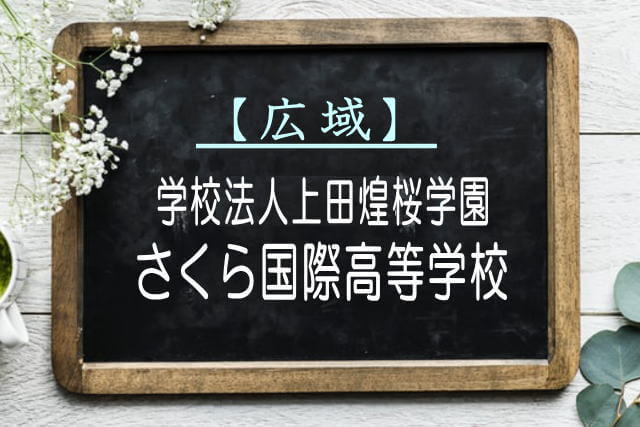 【広域】

学校法人上田煌桜学園
さくら国際高等学校